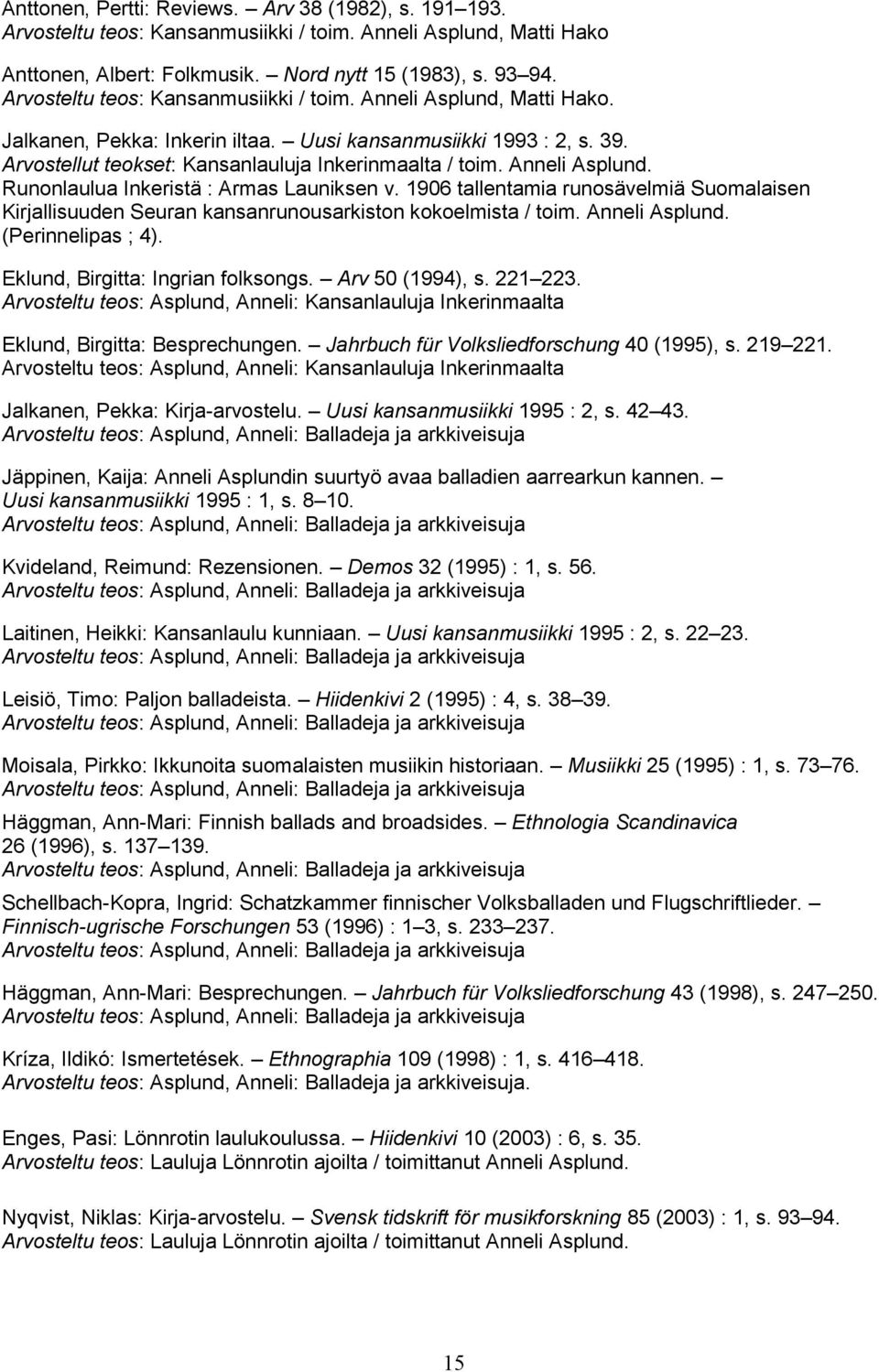 Anttonen, Pertti: Reviews. – Arv 38 (1982), s. 191 193.
Arvosteltu teos: Kansanmusiikki / toim. Anneli Asplund, Matti Hako

Anttonen, Albert: Folkmusik. – Nord nytt 15 (1983), s. 93 94.
Arvosteltu teos: Kansanmusiikki / toim. Anneli Asplund, Matti Hako.

Jalkanen, Pekka: Inkerin iltaa. – Uusi kansanmusiikki 1993 : 2, s. 39.
Arvostellut teokset: Kansanlauluja Inkerinmaalta / toim. Anneli Asplund. Runonlaulua Inkeristä : Armas Launiksen v. 1906 tallentamia runosävelmiä Suomalaisen Kirjallisuuden Seuran kansanrunousarkiston kokoelmista / toim. Anneli Asplund. (Perinnelipas ; 4).

Eklund, Birgitta: Ingrian folksongs. – Arv 50 (1994), s. 221 223.
Arvosteltu teos: Asplund, Anneli: Kansanlauluja Inkerinmaalta

Eklund, Birgitta: Besprechungen. – Jahrbuch für Volksliedforschung 40 (1995), s. 219 221.
Arvosteltu teos: Asplund, Anneli: Kansanlauluja Inkerinmaalta

Jalkanen, Pekka: Kirja-arvostelu. – Uusi kansanmusiikki 1995 : 2, s. 42 43.
Arvosteltu teos: Asplund, Anneli: Balladeja ja arkkiveisuja

Jäppinen, Kaija: Anneli Asplundin suurtyö avaa balladien aarrearkun kannen. – Uusi kansanmusiikki 1995 : 1, s. 8 10.
Arvosteltu teos: Asplund, Anneli: Balladeja ja arkkiveisuja

Kvideland, Reimund: Rezensionen. – Demos 32 (1995) : 1, s. 56.
Arvosteltu teos: Asplund, Anneli: Balladeja ja arkkiveisuja

Laitinen, Heikki: Kansanlaulu kunniaan. – Uusi kansanmusiikki 1995 : 2, s. 22 23.
Arvosteltu teos: Asplund, Anneli: Balladeja ja arkkiveisuja

Leisiö, Timo: Paljon balladeista. – Hiidenkivi 2 (1995) : 4, s. 38 39.
Arvosteltu teos: Asplund, Anneli: Balladeja ja arkkiveisuja

Moisala, Pirkko: Ikkunoita suomalaisten musiikin historiaan. – Musiikki 25 (1995) : 1, s. 73 76.
Arvosteltu teos: Asplund, Anneli: Balladeja ja arkkiveisuja

Häggman, Ann-Mari: Finnish ballads and broadsides. – Ethnologia Scandinavica 26 (1996), s. 137 139.
Arvosteltu teos: Asplund, Anneli: Balladeja ja arkkiveisuja

Schellbach-Kopra, Ingrid: Schatzkammer finnischer Volksballaden und Flugschriftlieder. – Finnisch-ugrische Forschungen 53 (1996) : 1 3, s. 233 237.
Arvosteltu teos: Asplund, Anneli: Balladeja ja arkkiveisuja

Häggman, Ann-Mari: Besprechungen. – Jahrbuch für Volksliedforschung 43 (1998), s. 247 250.
Arvosteltu teos: Asplund, Anneli: Balladeja ja arkkiveisuja

Kríza, Ildikó: Ismertetések. – Ethnographia 109 (1998) : 1, s. 416 418.
Arvosteltu teos: Asplund, Anneli: Balladeja ja arkkiveisuja.

Enges, Pasi: Lönnrotin laulukoulussa. – Hiidenkivi 10 (2003) : 6, s. 35.
Arvosteltu teos: Lauluja Lönnrotin ajoilta / toimittanut Anneli Asplund.

Nyqvist, Niklas: Kirja-arvostelu. – Svensk tidskrift för musikforskning 85 (2003) : 1, s. 93 94.
Arvosteltu teos: Lauluja Lönnrotin ajoilta / toimittanut Anneli Asplund.

15